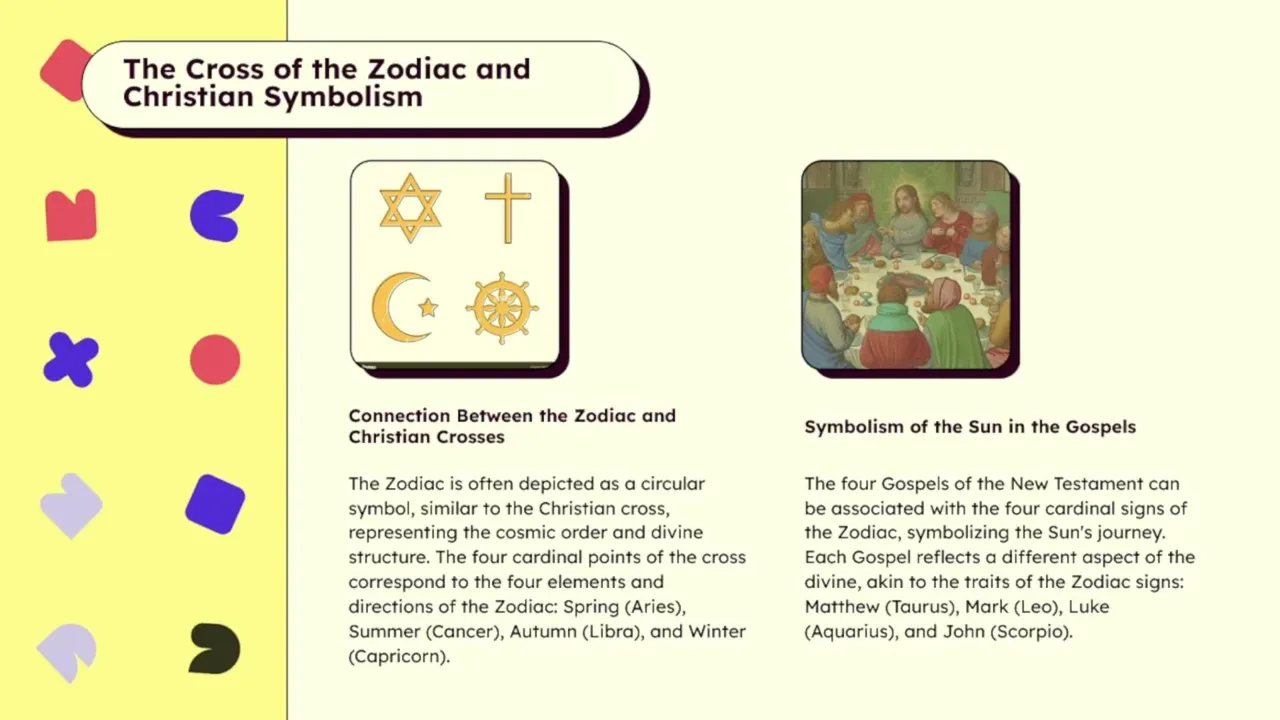 The Cross of the Zodiac and Christian Symbolism

Connection Between the Zodiac and Christian Crosses

The Zodiac is often depicted as a circular symbol, similar to the Christian cross, representing the cosmic order and divine structure. The four cardinal points of the cross correspond to the four elements and directions of the Zodiac: Spring (Aries), Summer (Cancer), Autumn (Libra), and Winter (Capricorn).

Symbolism of the Sun in the Gospels

The four Gospels of the New Testament can be associated with the four cardinal signs of the Zodiac, symbolizing the Sun's journey. Each Gospel reflects a different aspect of the divine, akin to the traits of the Zodiac signs: Matthew (Taurus), Mark (Leo), Luke (Aquarius), and John (Scorpio).